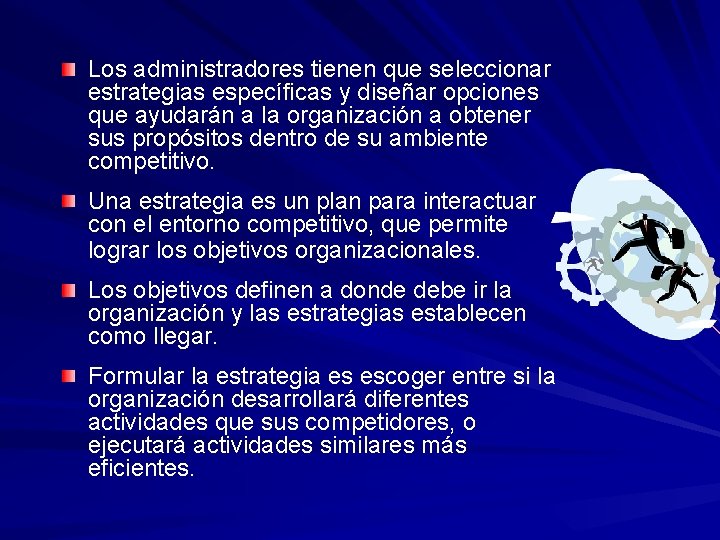 • Los administradores tienen que seleccionar estrategias específicas y diseñar opciones que ayudarán a la organización a obtener sus propósitos dentro de su ambiente competitivo.

• Una estrategia es un plan para interactuar con el entorno competitivo, que permite lograr los objetivos organizacionales.

• Los objetivos definen a donde debe ir la organización y las estrategias establecen como llegar.

• Formular la estrategia es escoger entre si la organización desarrollará diferentes actividades que sus competidores, o ejecutará actividades similares más eficientes.